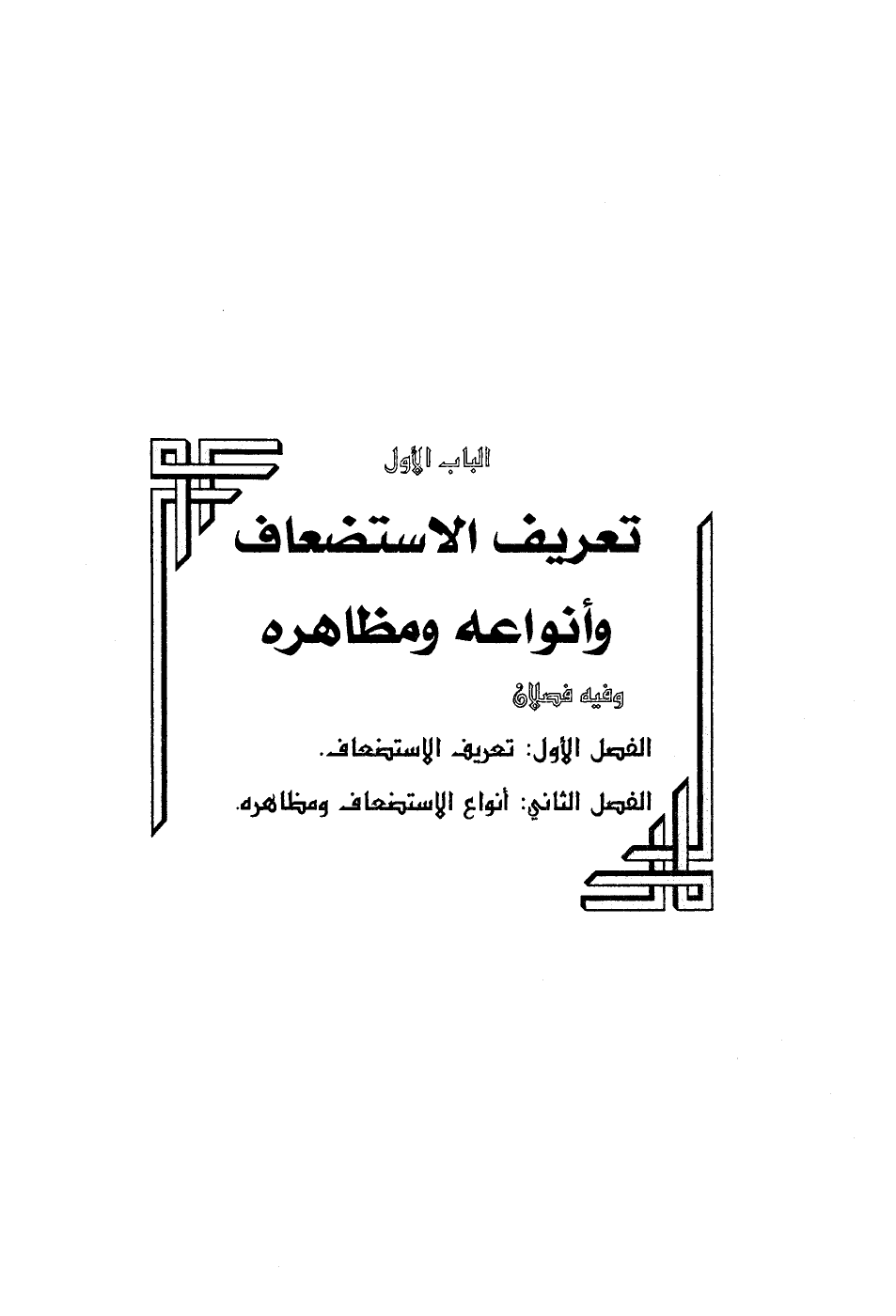 الباب الأول

تعريف الاستضعاف وأنواعه ومظاهره

وفيه فصلان

الفصل الأول: تعريف الاستضعاف.

الفصل الثاني: أنواع الاستضعاف ومظاهره.